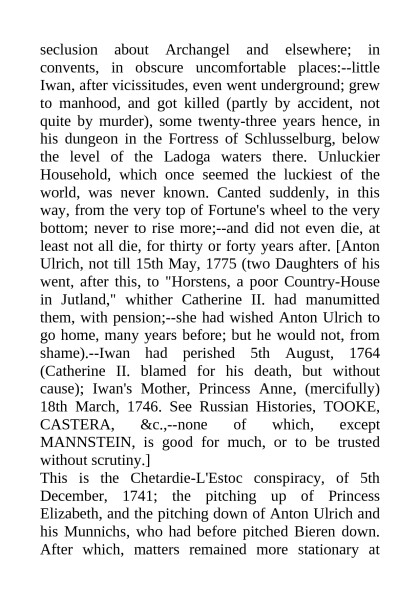 seclusion about Archangel and elsewhere; in convents, in obscure uncomfortable places:--little Iwan, after vicissitudes, even went underground; grew to manhood, and got killed (partly by accident, not quite by murder), some twenty-three years hence, in his dungeon in the Fortress of Schlusselburg, below the level of the Ladoga waters there. Unluckier Household, which once seemed the luckiest of the world, was never known. Canted suddenly, in this way, from the very top of Fortune's wheel to the very bottom; never to rise more;--and did not even die, at least not all die, for thirty or forty years after. [Anton Ulrich, not till 15th May, 1775 (two Daughters of his went, after this, to "Horstens, a poor Country-House in Jutland," whither Catherine II. had manumitted them, with pension;--she had wished Anton Ulrich to go home, many years before; but he would not, from shame).--Iwan had perished 5th August, 1764 (Catherine II. blamed for his death, but without cause); Iwan's Mother, Princess Anne, (mercifully) 18th March, 1746. See Russian Histories, TOOKE, CASTERA, &c.,--none of which, except MANNSTEIN, is good for much, or to be trusted without scrutiny.]
This is the Chetardie-L'Estoc conspiracy, of 5th December, 1741; the pitching up of Princess Elizabeth, and the pitching down of Anton Ulrich and his Munnichs, who had before pitched Bieren down. After which, matters remained more stationary at